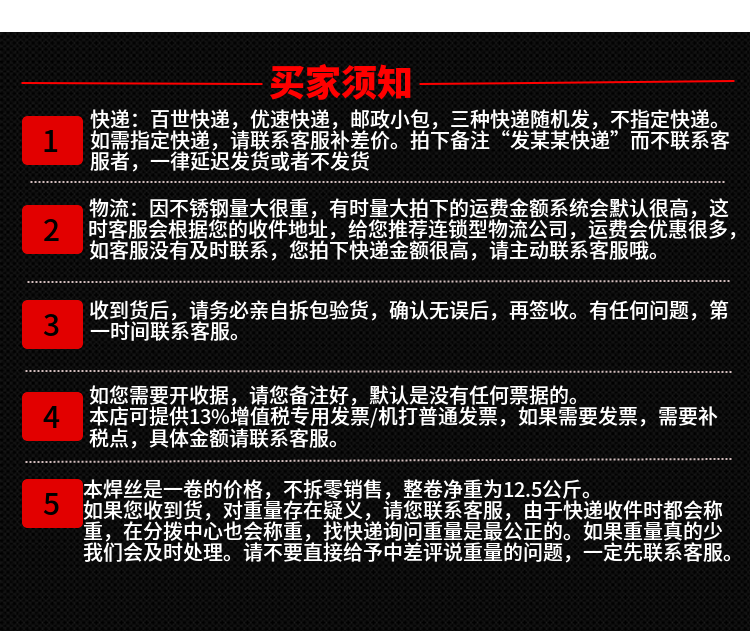 买家须知

1

快递：百世快递，优速快递，邮政小包，三种快递随机发，不指定快递。如需指定快递，请联系客服补差价。拍下备注“发某某快递”而不联系客服者，一律延迟发货或者不发货

2

物流：因不锈钢量大很重，有时量大拍下的运费金额系统会默认很高，这时客服会根据您的收件地址，给您推荐连锁型物流公司，运费会优惠很多，如客服没有及时联系，您拍下快递金额很高，请主动联系客服哦。

3

收到货后，请务必亲自拆包验货，确认无误后，再签收。有任何问题，第一时间联系客服。

4

如您需要开收据，请您备注好，默认是没有任何票据的。
本店可提供13%增值税专用发票/机打普通发票，如果需要发票，需要补税点，具体金额请联系客服。

5

本焊丝是一卷的价格，不拆零销售，整卷净重为12.5公斤。
如果您收到货，对重量存在疑义，请您联系客服，由于快递收件时都会称重，在分拨中心也会称重，找快递询问重量是最公正的。如果重量真的少我们会及时处理。请不要直接给予中差评说重量的问题，一定先联系客服。